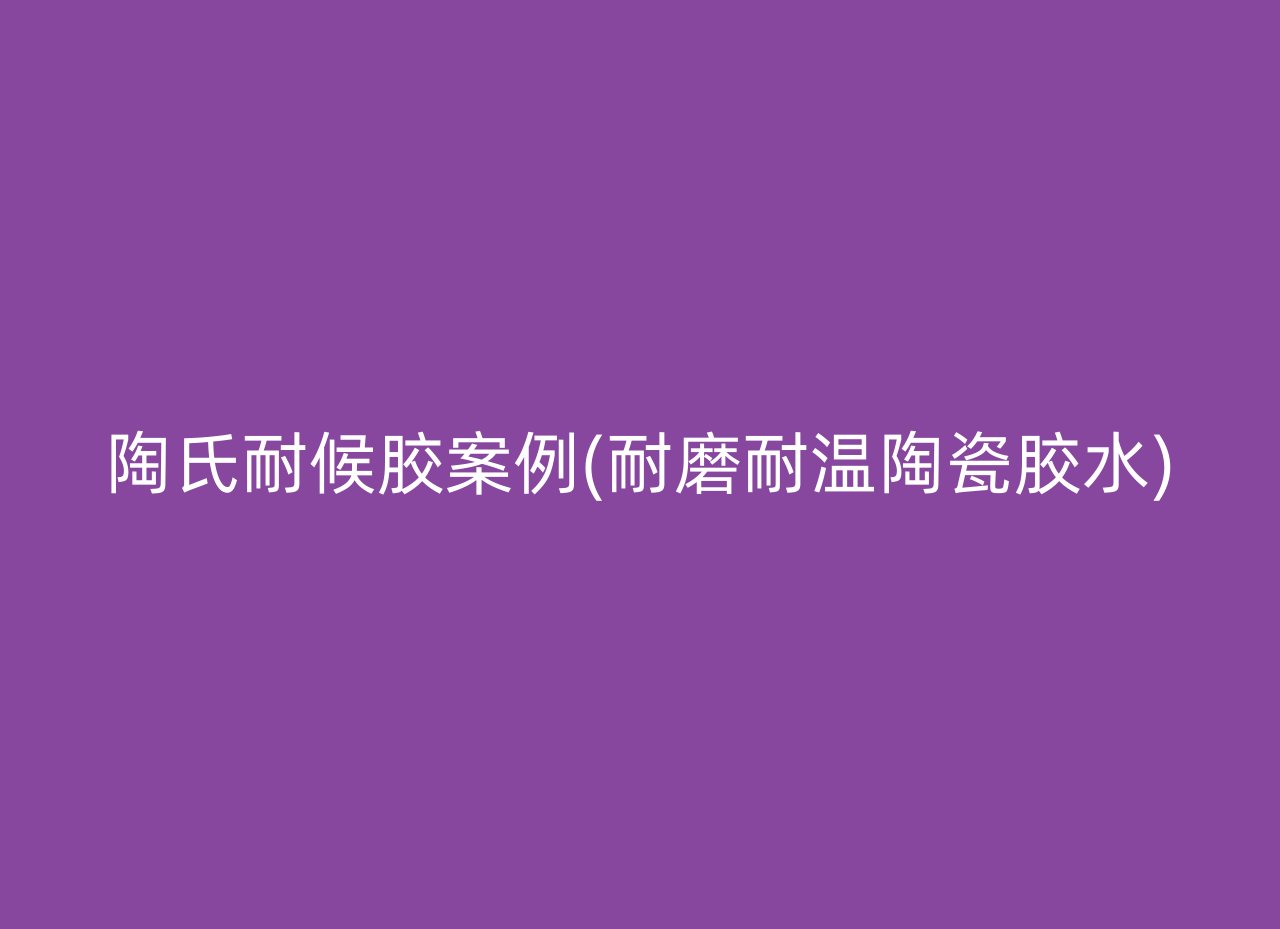 陶氏耐候胶案例(耐磨耐温陶瓷胶水)